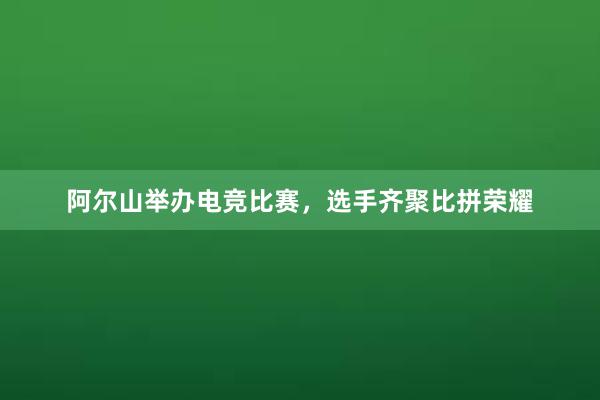 阿尔山举办电竞比赛，选手齐聚比拼荣耀